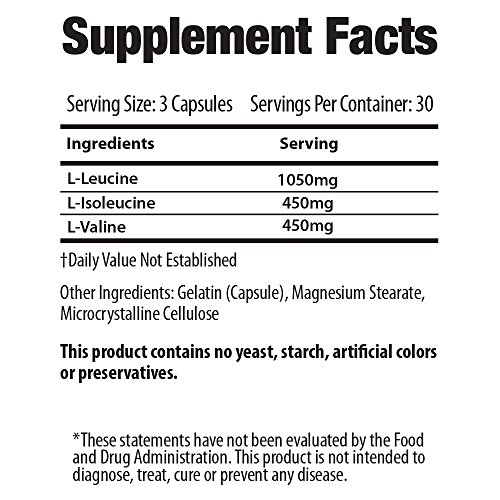 Supplement Facts

Serving Size: 3 Capsules Servings Per Container: 30

| Ingredients | Serving |
|---|---|
| L-Leucine | 1050mg |
| L-Isoleucine | 450mg |
| L-Valine | 450mg |

†Daily Value Not Established

Other Ingredients: Gelatin (Capsule), Magnesium Stearate, Microcrystalline Cellulose

This product contains no yeast, starch, artificial colors or preservatives.

*These statements have not been evaluated by the Food and Drug Administration. This product is not intended to diagnose, treat, cure or prevent any disease.